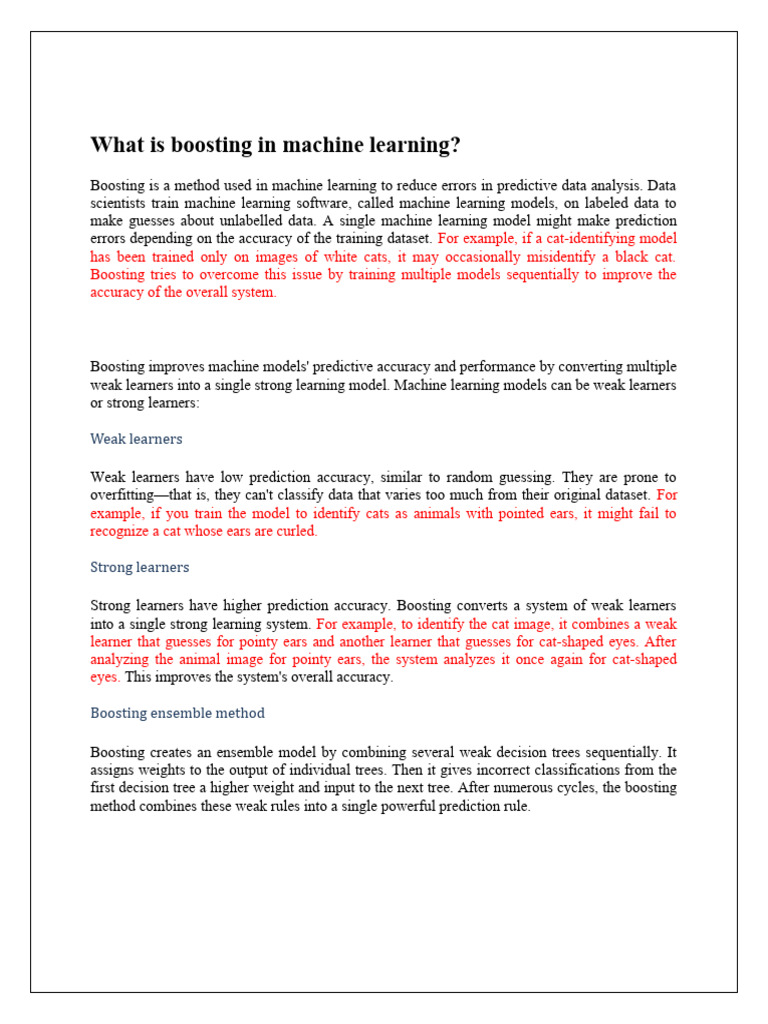 What is boosting in machine learning?

Boosting is a method used in machine learning to reduce errors in predictive data analysis. Data scientists train machine learning software, called machine learning models, on labeled data to make guesses about unlabelled data. A single machine learning model might make prediction errors depending on the accuracy of the training dataset. For example, if a cat-identifying model has been trained only on images of white cats, it may occasionally misidentify a black cat. Boosting tries to overcome this issue by training multiple models sequentially to improve the accuracy of the overall system.

Boosting improves machine models' predictive accuracy and performance by converting multiple weak learners into a single strong learning model. Machine learning models can be weak learners or strong learners:

Weak learners

Weak learners have low prediction accuracy, similar to random guessing. They are prone to overfitting—that is, they can't classify data that varies too much from their original dataset. For example, if you train the model to identify cats as animals with pointed ears, it might fail to recognize a cat whose ears are curled.

Strong learners

Strong learners have higher prediction accuracy. Boosting converts a system of weak learners into a single strong learning system. For example, to identify the cat image, it combines a weak learner that guesses for pointy ears and another learner that guesses for cat-shaped eyes. After analyzing the animal image for pointy ears, the system analyzes it once again for cat-shaped eyes. This improves the system's overall accuracy.

Boosting ensemble method

Boosting creates an ensemble model by combining several weak decision trees sequentially. It assigns weights to the output of individual trees. Then it gives incorrect classifications from the first decision tree a higher weight and input to the next tree. After numerous cycles, the boosting method combines these weak rules into a single powerful prediction rule.